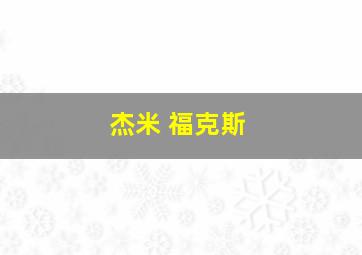 杰米 福克斯